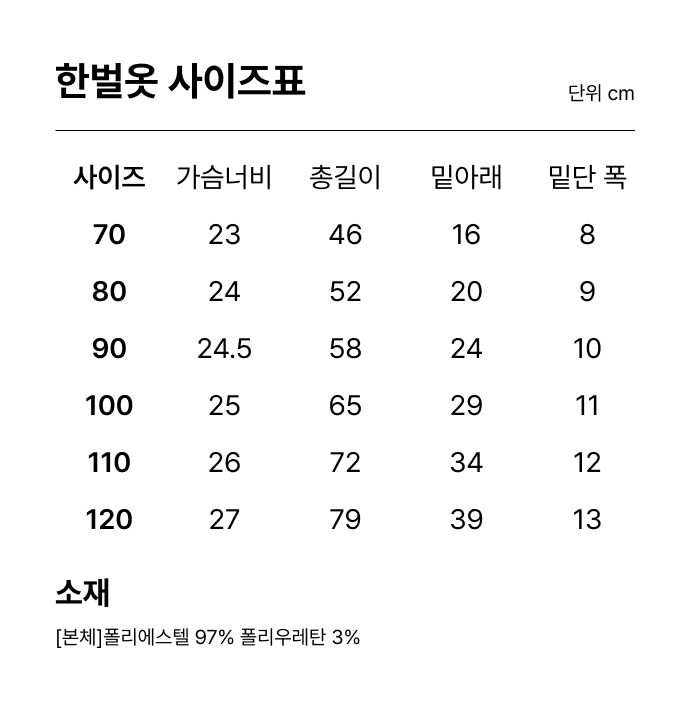 한벌옷 사이즈표

단위 cm

| 사이즈 | 가슴너비 | 총길이 | 밑아래 | 밑단 폭 |
|---|---|---|---|---|
| 70 | 23 | 46 | 16 | 8 |
| 80 | 24 | 52 | 20 | 9 |
| 90 | 24.5 | 58 | 24 | 10 |
| 100 | 25 | 65 | 29 | 11 |
| 110 | 26 | 72 | 34 | 12 |
| 120 | 27 | 79 | 39 | 13 |

소재

[본체]폴리에스텔 97% 폴리우레탄 3%